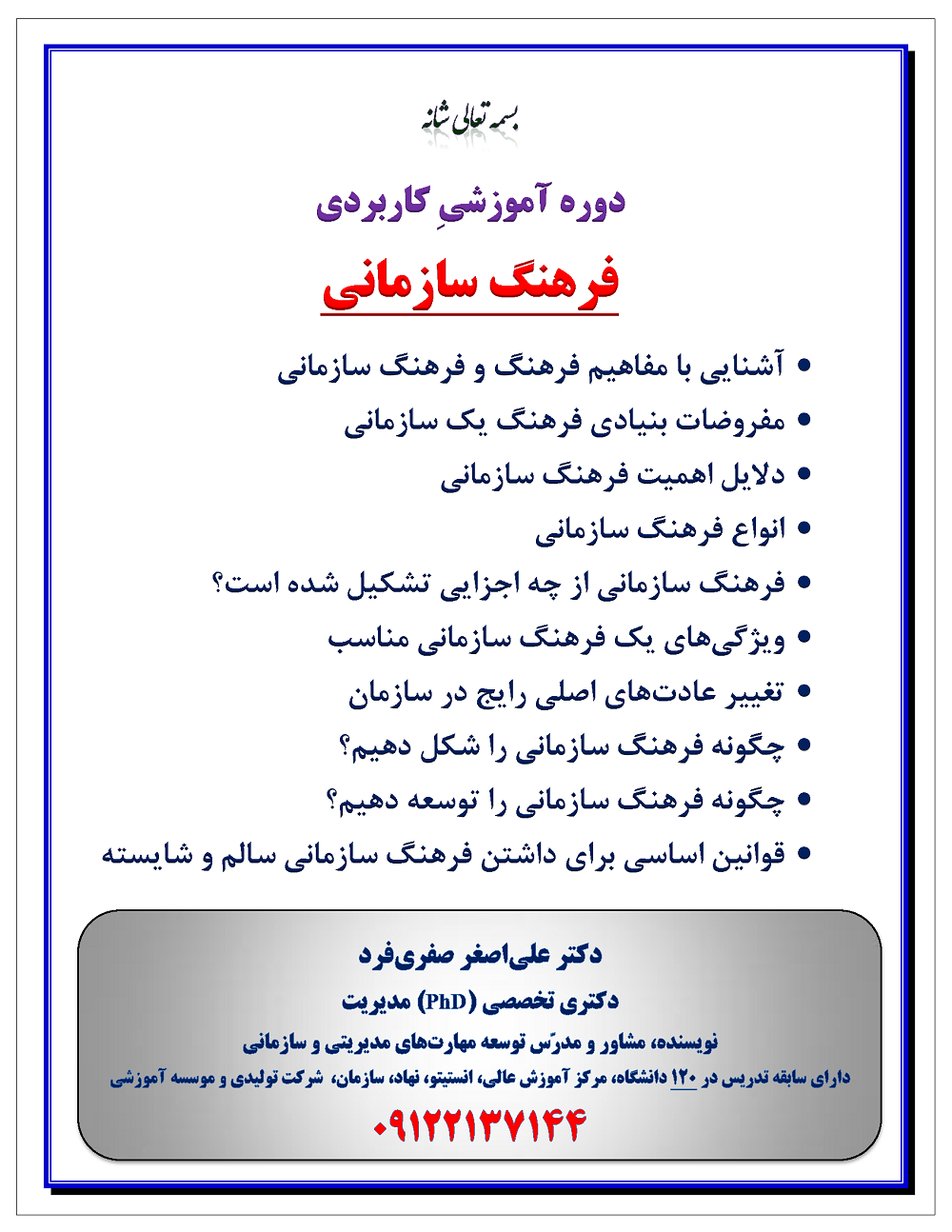 بسمه تعالی شانه

دوره آموزشیِ کاربردی

فرهنگ سازمانی

• آشنایی با مفاهیم فرهنگ و فرهنگ سازمانی
• مفروضات بنیادی فرهنگ یک سازمانی
• دلایل اهمیت فرهنگ سازمانی
• انواع فرهنگ سازمانی
• فرهنگ سازمانی از چه اجزایی تشکیل شده است؟
• ویژگی‌های یک فرهنگ سازمانی مناسب
• تغییر عادت‌های اصلی رایج در سازمان
• چگونه فرهنگ سازمانی را شکل دهیم؟
• چگونه فرهنگ سازمانی را توسعه دهیم؟
• قوانین اساسی برای داشتن فرهنگ سازمانی سالم و شایسته

دکتر علی‌اصغر صفری‌فرد

دکتری تخصصی (PhD) مدیریت

نویسنده، مشاور و مدرّس توسعه مهارت‌های مدیریتی و سازمانی

دارای سابقه تدریس در ۱۲۰ دانشگاه، مرکز آموزش عالی، انستیتو، نهاد، سازمان، شرکت تولیدی و موسسه آموزشی

۰۹۱۲۲۱۳۷۱۴۴